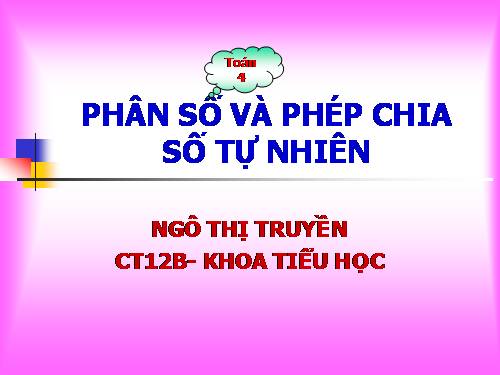 Toán
4

PHÂN SỐ VÀ PHÉP CHIA SỐ TỰ NHIÊN

NGÔ THỊ TRUYỀN
CT12B- KHOA TIỂU HỌC